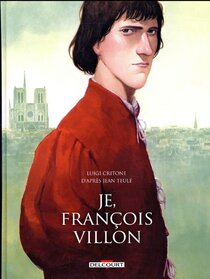 LUIGI CRITONE
D'APRÈS JEAN TEULÉ

JE,
FRANÇOIS
VILLON

DELCOURT